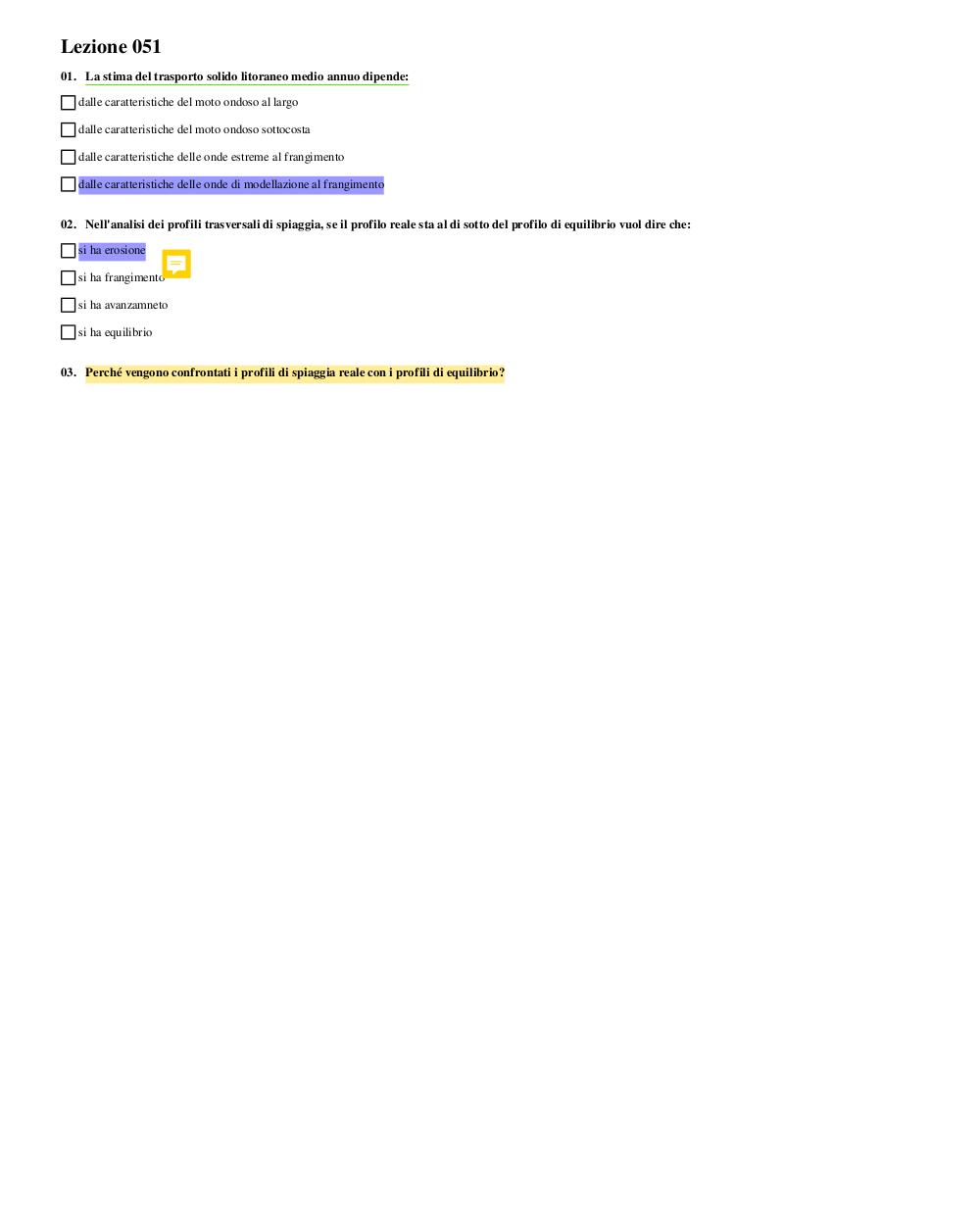 Lezione 051

01. La stima del trasporto solido litoraneo medio annuo dipende:

dalle caratteristiche del moto ondoso al largo

dalle caratteristiche del moto ondoso sottocosta

dalle caratteristiche delle onde estreme al frangimento

dalle caratteristiche delle onde di modellazione al frangimento

02. Nell'analisi dei profili trasversali di spiaggia, se il profilo reale sta al di sotto del profilo di equilibrio vuol dire che:

si ha erosione

si ha frangimento

si ha avanzamneto

si ha equilibrio

03. Perché vengono confrontati i profili di spiaggia reale con i profili di equilibrio?